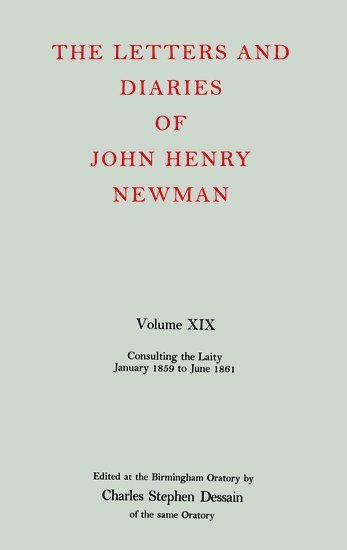 THE LETTERS AND DIARIES OF JOHN HENRY NEWMAN

Volume XIX

Consulting the Laity
January 1859 to June 1861

Edited at the Birmingham Oratory by
Charles Stephen Dessain
of the same Oratory